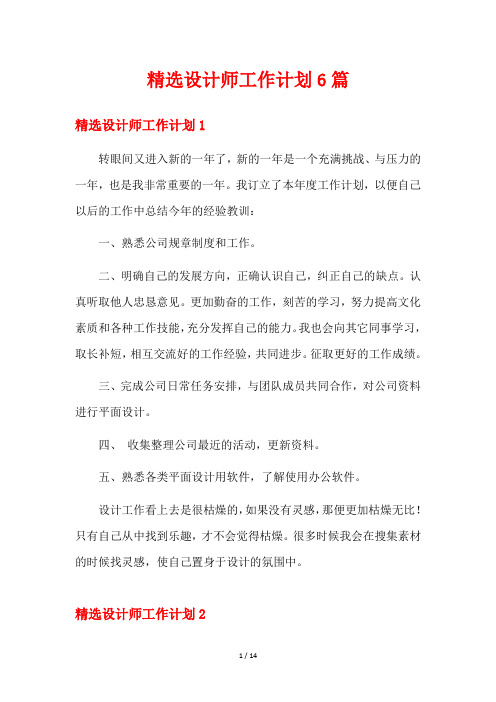 精选设计师工作计划6篇

精选设计师工作计划1

转眼间又进入新的一年了，新的一年是一个充满挑战、与压力的一年，也是我非常重要的一年。我订立了本年度工作计划，以便自己以后的工作中总结今年的经验教训：

一、熟悉公司规章制度和工作。

二、明确自己的发展方向，正确认识自己，纠正自己的缺点。认真听取他人忠恳意见。更加勤奋的工作，刻苦的学习，努力提高文化素质和各种工作技能，充分发挥自己的能力。我也会向其它同事学习，取长补短，相互交流好的工作经验，共同进步。征取更好的工作成绩。

三、完成公司日常任务安排，与团队成员共同合作，对公司资料进行平面设计。

四、 收集整理公司最近的活动，更新资料。

五、熟悉各类平面设计用软件，了解使用办公软件。

设计工作看上去是很枯燥的，如果没有灵感，那便更加枯燥无比！只有自己从中找到乐趣，才不会觉得枯燥。很多时候我会在搜集素材的时候找灵感，使自己置身于设计的氛围中。

精选设计师工作计划2

1 / 14